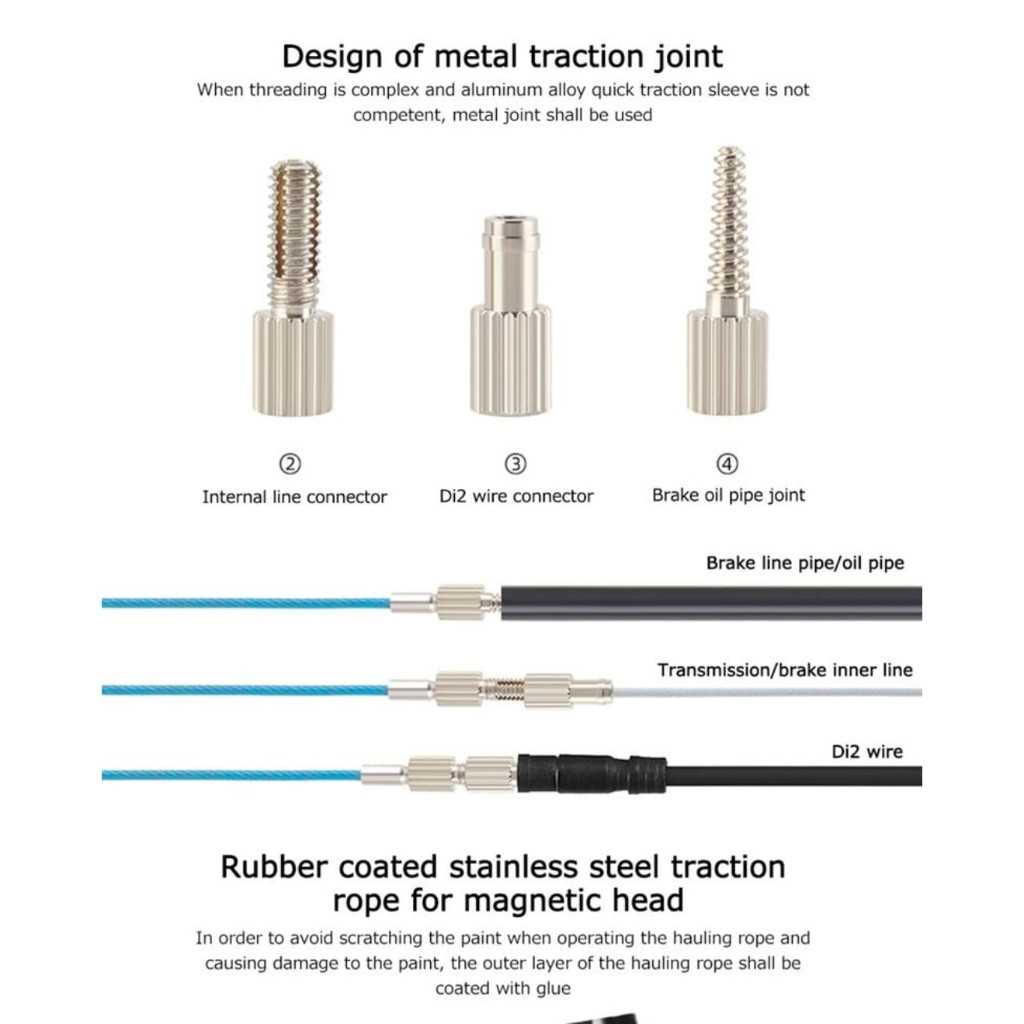 Design of metal traction joint

When threading is complex and aluminum alloy quick traction sleeve is not competent, metal joint shall be used

②
Internal line connector

③
Di2 wire connector

④
Brake oil pipe joint

Brake line pipe/oil pipe

Transmission/brake inner line

Di2 wire

Rubber coated stainless steel traction rope for magnetic head

In order to avoid scratching the paint when operating the hauling rope and causing damage to the paint, the outer layer of the hauling rope shall be coated with glue